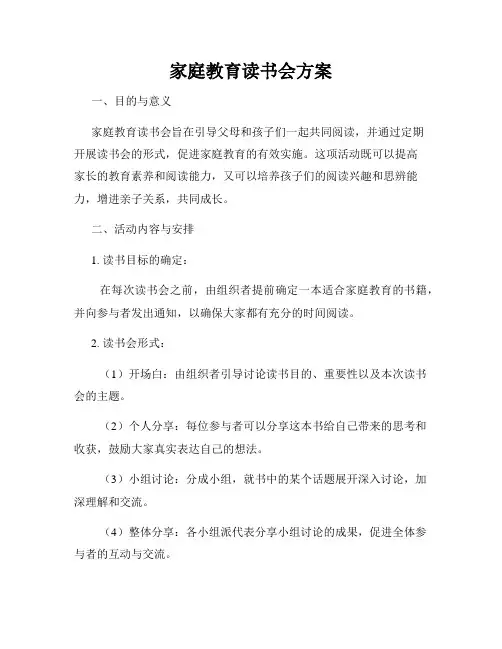 家庭教育读书会方案

一、目的与意义

家庭教育读书会旨在引导父母和孩子们一起共同阅读，并通过定期开展读书会的形式，促进家庭教育的有效实施。这项活动既可以提高家长的教育素养和阅读能力，又可以培养孩子们的阅读兴趣和思辨能力，增进亲子关系，共同成长。

二、活动内容与安排

1. 读书目标的确定：

在每次读书会之前，由组织者提前确定一本适合家庭教育的书籍，并向参与者发出通知，以确保大家都有充分的时间阅读。

2. 读书会形式：

（1）开场白：由组织者引导讨论读书目的、重要性以及本次读书会的主题。

（2）个人分享：每位参与者可以分享这本书给自己带来的思考和收获，鼓励大家真实表达自己的想法。

（3）小组讨论：分成小组，就书中的某个话题展开深入讨论，加深理解和交流。

（4）整体分享：各小组派代表分享小组讨论的成果，促进全体参与者的互动与交流。